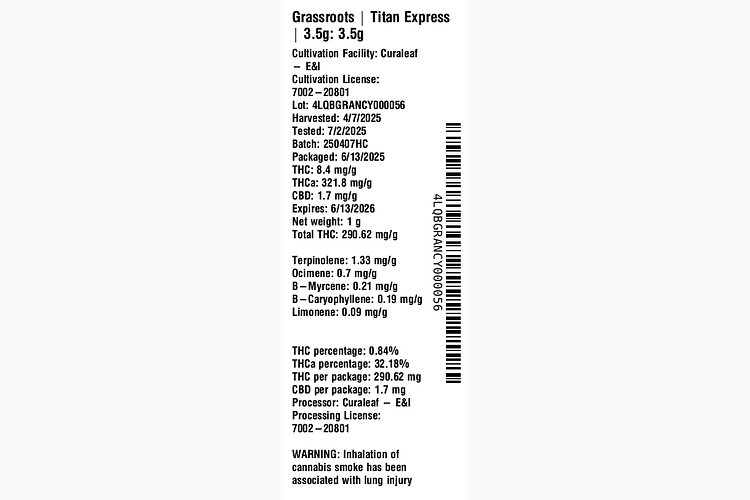 Grassroots | Titan Express | 3.5g: 3.5g

Cultivation Facility: Curaleaf – E&I
Cultivation License: 7002–20801
Lot: 4LQBGRANCY000056
Harvested: 4/7/2025
Tested: 7/2/2025
Batch: 250407HC
Packaged: 6/13/2025
THC: 8.4 mg/g
THCa: 321.8 mg/g
CBD: 1.7 mg/g
Expires: 6/13/2026
Net weight: 1 g
Total THC: 290.62 mg/g

Terpinolene: 1.33 mg/g
Ocimene: 0.7 mg/g
B–Myrcene: 0.21 mg/g
B–Caryophyllene: 0.19 mg/g
Limonene: 0.09 mg/g

THC percentage: 0.84%
THCa percentage: 32.18%
THC per package: 290.62 mg
CBD per package: 1.7 mg
Processor: Curaleaf – E&I
Processing License: 7002–20801

WARNING: Inhalation of cannabis smoke has been associated with lung injury

4LQBGRANCY000056